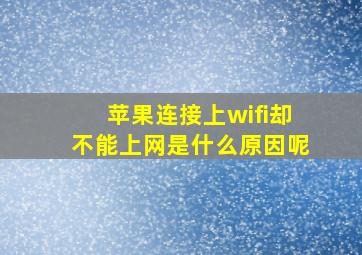 苹果连接上wifi却不能上网是什么原因呢